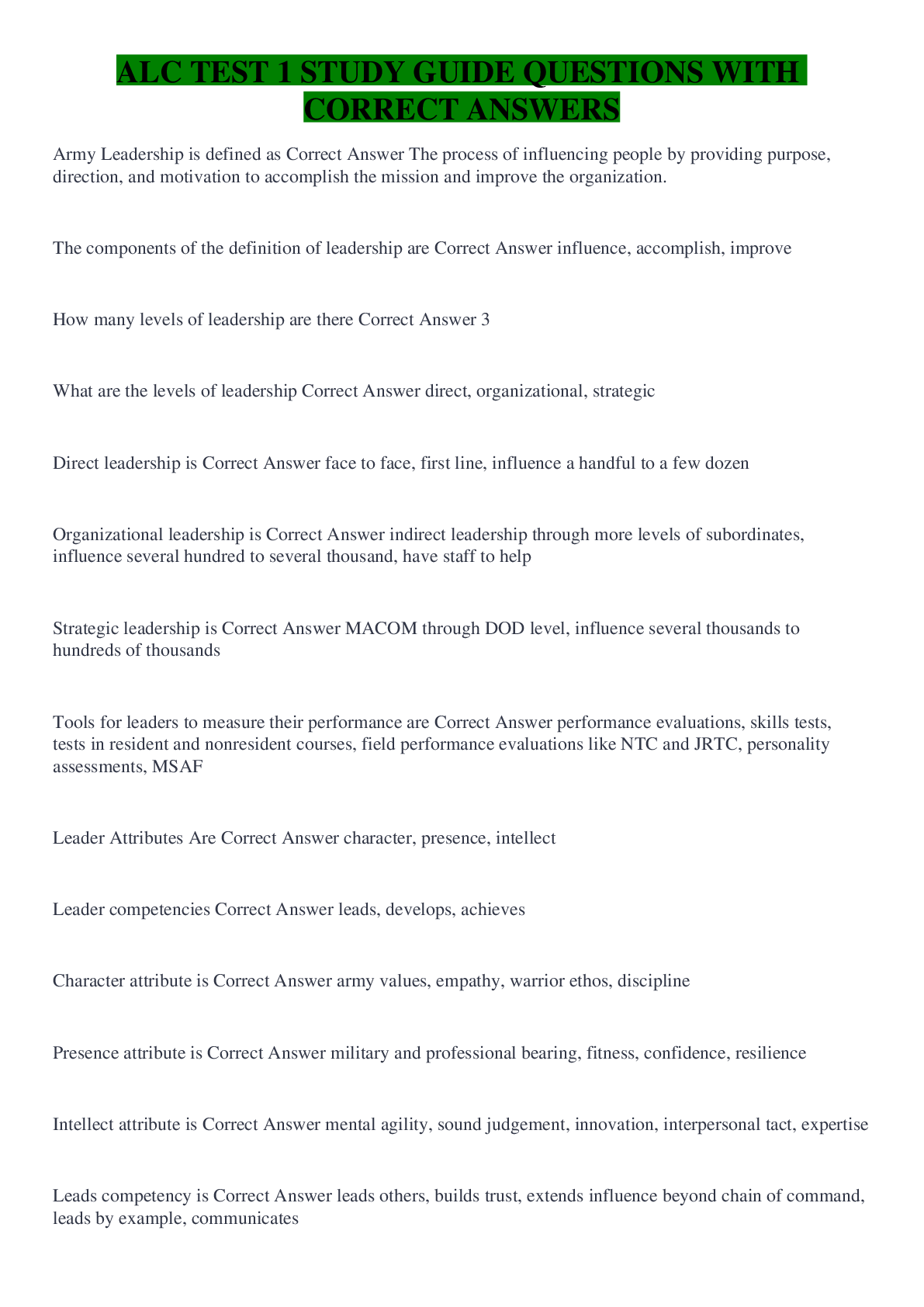 ALC TEST 1 STUDY GUIDE QUESTIONS WITH CORRECT ANSWERS

Army Leadership is defined as Correct Answer The process of influencing people by providing purpose, direction, and motivation to accomplish the mission and improve the organization.

The components of the definition of leadership are Correct Answer influence, accomplish, improve

How many levels of leadership are there Correct Answer 3

What are the levels of leadership Correct Answer direct, organizational, strategic

Direct leadership is Correct Answer face to face, first line, influence a handful to a few dozen

Organizational leadership is Correct Answer indirect leadership through more levels of subordinates, influence several hundred to several thousand, have staff to help

Strategic leadership is Correct Answer MACOM through DOD level, influence several thousands to hundreds of thousands

Tools for leaders to measure their performance are Correct Answer performance evaluations, skills tests, tests in resident and nonresident courses, field performance evaluations like NTC and JRTC, personality assessments, MSAF

Leader Attributes Are Correct Answer character, presence, intellect

Leader competencies Correct Answer leads, develops, achieves

Character attribute is Correct Answer army values, empathy, warrior ethos, discipline

Presence attribute is Correct Answer military and professional bearing, fitness, confidence, resilience

Intellect attribute is Correct Answer mental agility, sound judgement, innovation, interpersonal tact, expertise

Leads competency is Correct Answer leads others, builds trust, extends influence beyond chain of command, leads by example, communicates